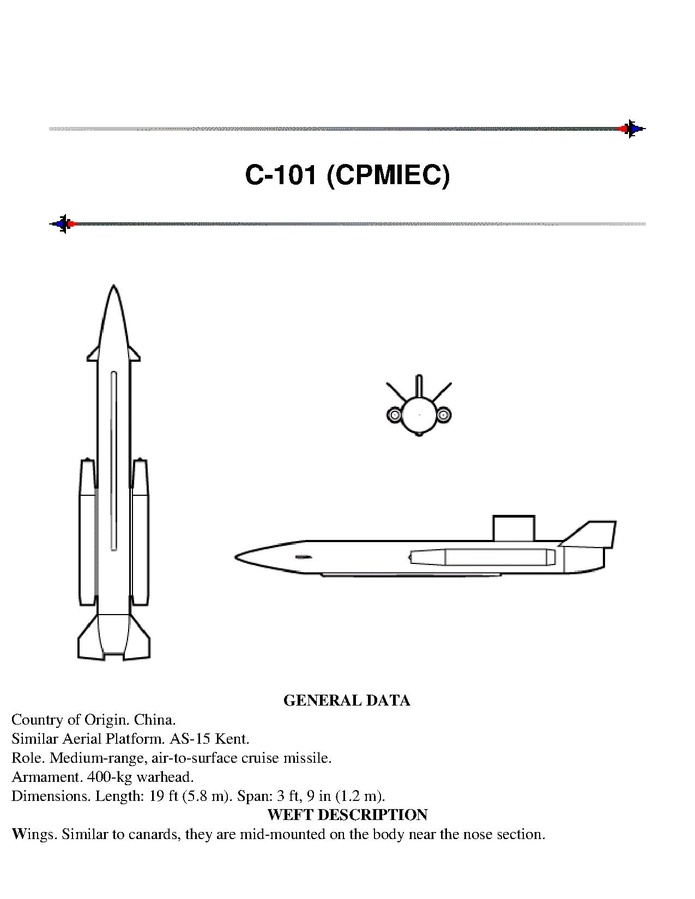 C-101 (CPMIEC)

GENERAL DATA

Country of Origin. China.
Similar Aerial Platform. AS-15 Kent.
Role. Medium-range, air-to-surface cruise missile.
Armament. 400-kg warhead.
Dimensions. Length: 19 ft (5.8 m). Span: 3 ft, 9 in (1.2 m).

WEFT DESCRIPTION

Wings. Similar to canards, they are mid-mounted on the body near the nose section.